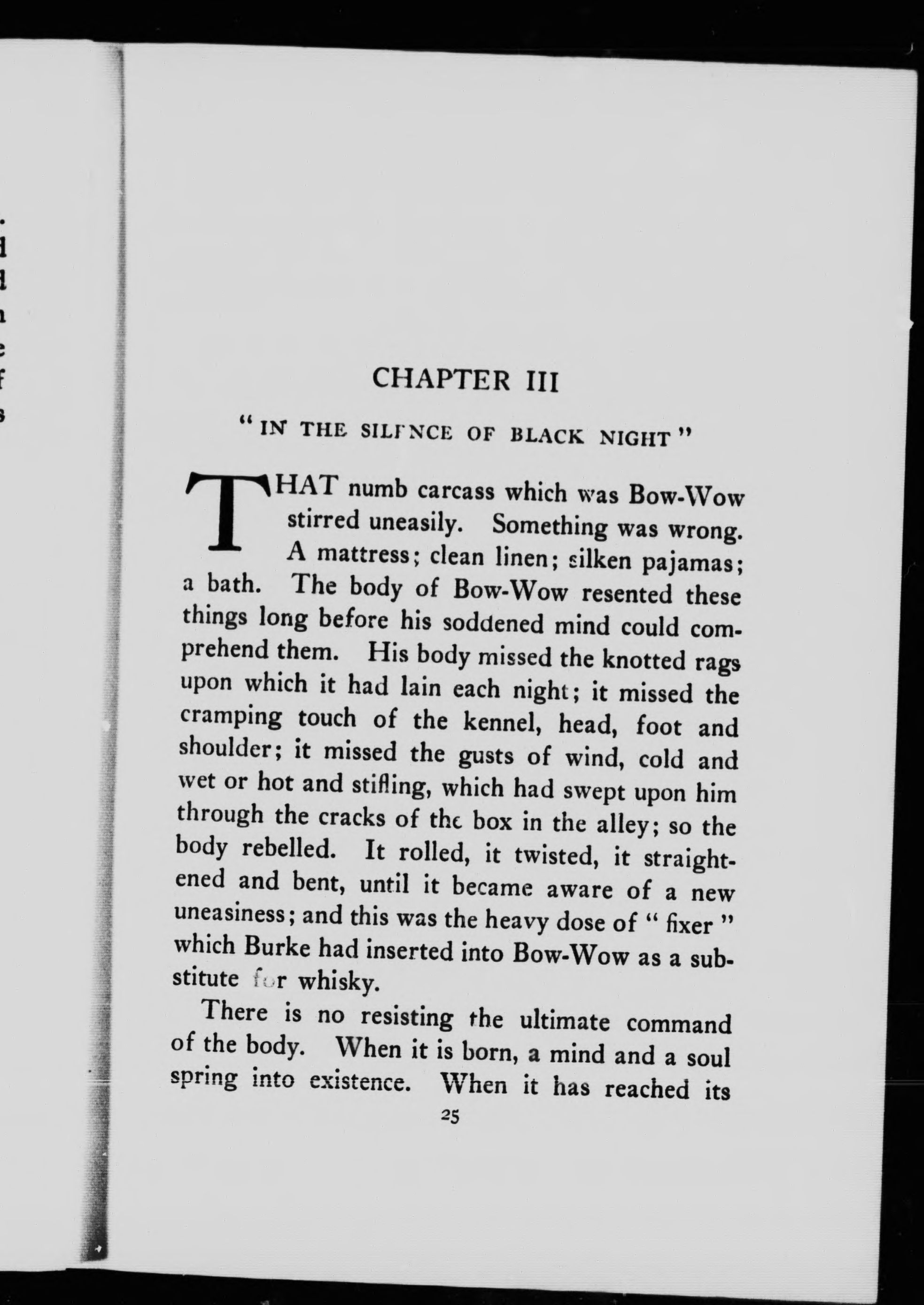 CHAPTER III

"IN THE SILENCE OF BLACK NIGHT"

THAT numb carcass which was Bow-Wow stirred uneasily. Something was wrong. A mattress; clean linen; silken pajamas; a bath. The body of Bow-Wow resented these things long before his soddened mind could comprehend them. His body missed the knotted rags upon which it had lain each night; it missed the cramping touch of the kennel, head, foot and shoulder; it missed the gusts of wind, cold and wet or hot and stifling, which had swept upon him through the cracks of the box in the alley; so the body rebelled. It rolled, it twisted, it straightened and bent, until it became aware of a new uneasiness; and this was the heavy dose of "fixer" which Burke had inserted into Bow-Wow as a substitute for whisky.

There is no resisting the ultimate command of the body. When it is born, a mind and a soul spring into existence. When it has reached its

25